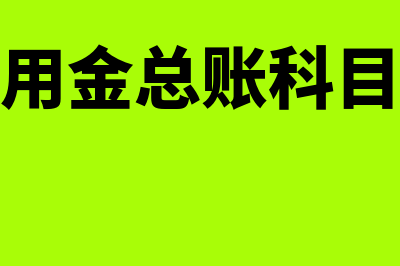 用金总账科目